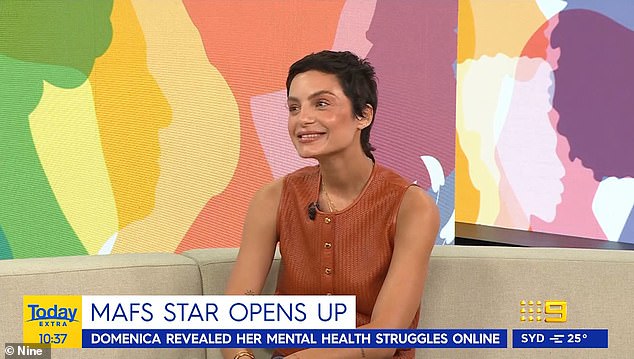 Today EXTRA
10:37
MAFS STAR OPENS UP
DOMENICA REVEALED HER MENTAL HEALTH STRUGGLES ONLINE
9
SYD 25°
© Nine